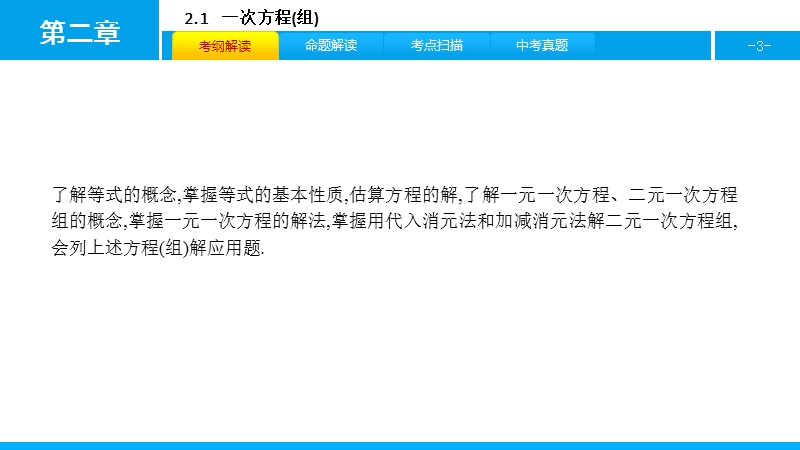 第二章

2.1 一次方程(组)

考纲解读 命题解读 考点扫描 中考真题

-3-

了解等式的概念,掌握等式的基本性质,估算方程的解,了解一元一次方程、二元一次方程组的概念,掌握一元一次方程的解法,掌握用代入消元法和加减消元法解二元一次方程组,会列上述方程(组)解应用题.